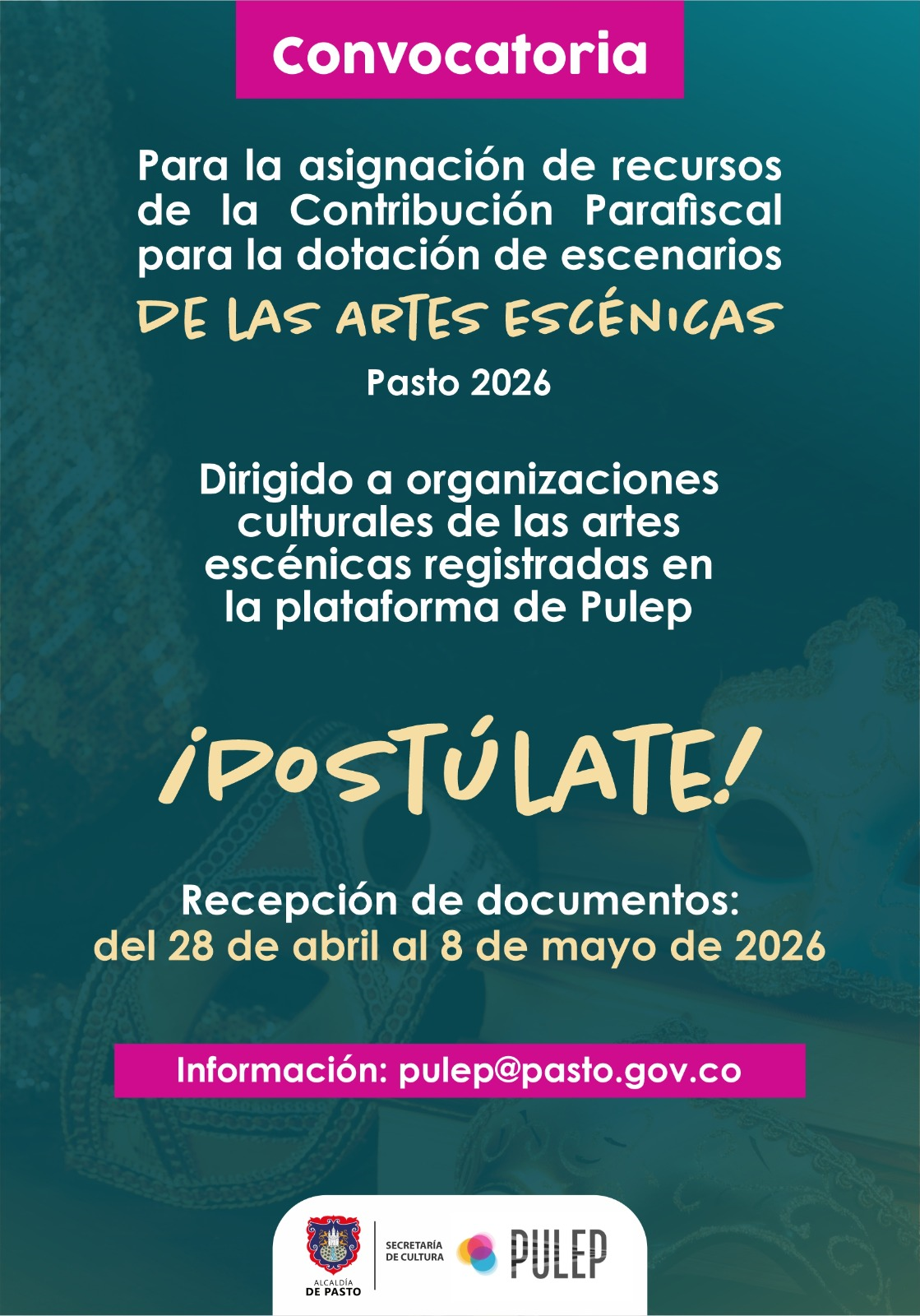 Convocatoria

Para la asignación de recursos de la Contribución Parafiscal para la dotación de escenarios

DE LAS ARTES ESCÉNICAS

Pasto 2026

Dirigido a organizaciones culturales de las artes escénicas registradas en la plataforma de Pulep

¡POSTÚLATE!

Recepción de documentos:
del 28 de abril al 8 de mayo de 2026

Información: pulep@pasto.gov.co

ALCALDÍA
DE PASTO

SECRETARÍA
DE CULTURA

PULEP